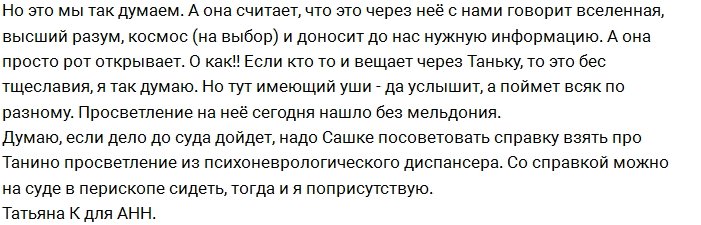 Но это мы так думаем. А она считает, что это через неё с нами говорит вселенная, высший разум, космос (на выбор) и доносит до нас нужную информацию. А она просто рот открывает. О как!! Если кто то и вещает через Таньку, то это бес тщеславия, я так думаю. Но тут имеющий уши - да услышит, а поймет всяк по разному. Просветление на неё сегодня нашло без мельдония.
Думаю, если дело до суда дойдет, надо Сашке посоветовать справку взять про Танино просветление из психоневрологического диспансера. Со справкой можно на суде в перископе сидеть, тогда и я поприсутствую.
Татьяна К для АНН.